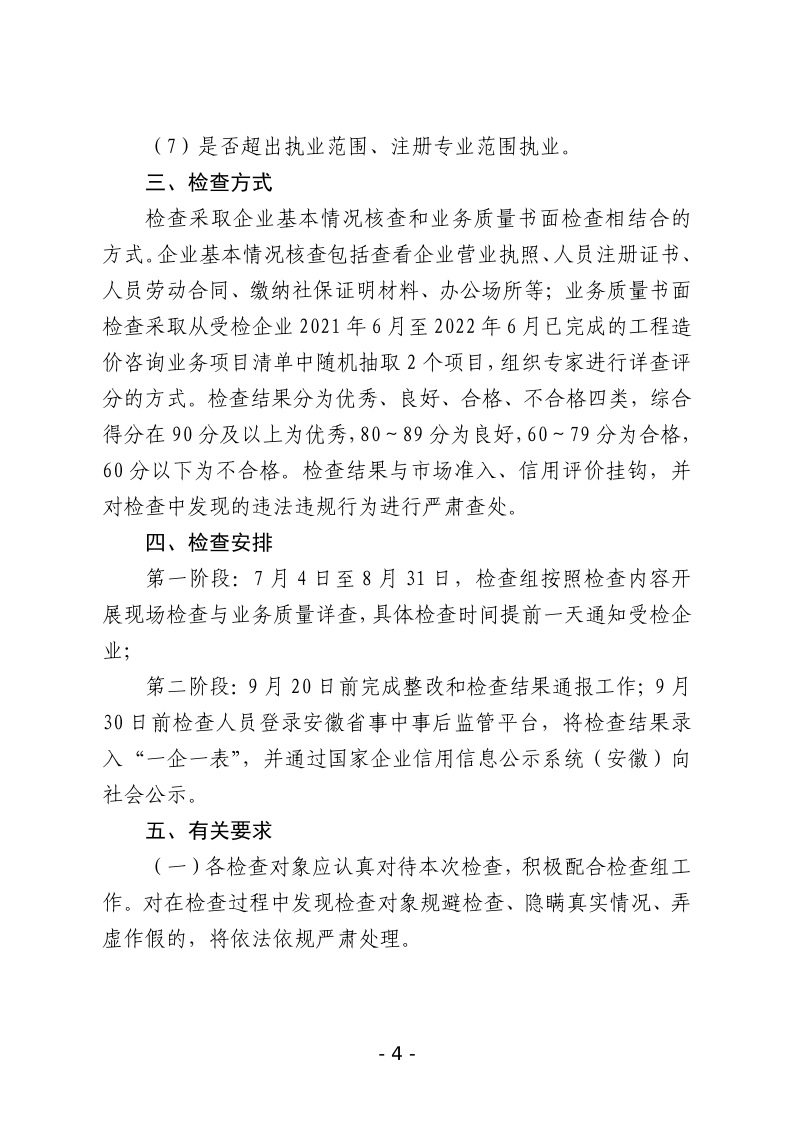 （7）是否超出执业范围、注册专业范围执业。

三、检查方式

检查采取企业基本情况核查和业务质量书面检查相结合的方式。企业基本情况核查包括查看企业营业执照、人员注册证书、人员劳动合同、缴纳社保证明材料、办公场所等；业务质量书面检查采取从受检企业 2021 年 6 月至 2022 年 6 月已完成的工程造价咨询业务项目清单中随机抽取 2 个项目，组织专家进行详查评分的方式。检查结果分为优秀、良好、合格、不合格四类，综合得分在 90 分及以上为优秀，80～89 分为良好，60～79 分为合格，60 分以下为不合格。检查结果与市场准入、信用评价挂钩，并对检查中发现的违法违规行为进行严肃查处。

四、检查安排

第一阶段：7 月 4 日至 8 月 31 日，检查组按照检查内容开展现场检查与业务质量详查，具体检查时间提前一天通知受检企业；

第二阶段：9 月 20 日前完成整改和检查结果通报工作；9 月 30 日前检查人员登录安徽省事中事后监管平台，将检查结果录入“一企一表”，并通过国家企业信用信息公示系统（安徽）向社会公示。

五、有关要求

（一）各检查对象应认真对待本次检查，积极配合检查组工作。对在检查过程中发现检查对象规避检查、隐瞒真实情况、弄虚作假的，将依法依规严肃处理。

- 4 -